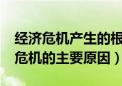 经济危机产生的根
危机的主要原因）